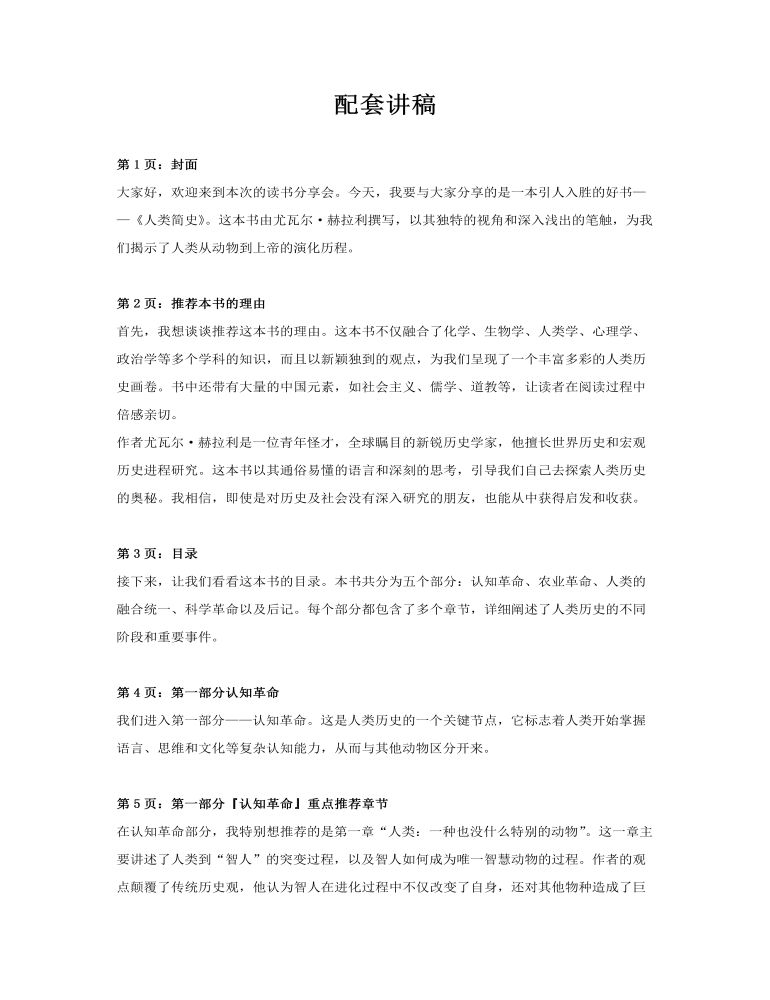 配套讲稿

第 1 页：封面

大家好，欢迎来到本次的读书分享会。今天，我要与大家分享的是一本引人入胜的好书——《人类简史》。这本书由尤瓦尔·赫拉利撰写，以其独特的视角和深入浅出的笔触，为我们揭示了人类从动物到上帝的演化历程。

第 2 页：推荐本书的理由

首先，我想谈谈推荐这本书的理由。这本书不仅融合了化学、生物学、人类学、心理学、政治学等多个学科的知识，而且以新颖独到的观点，为我们呈现了一个丰富多彩的人类历史画卷。书中还带有大量的中国元素，如社会主义、儒学、道教等，让读者在阅读过程中倍感亲切。

作者尤瓦尔·赫拉利是一位青年怪才，全球瞩目的新锐历史学家，他擅长世界历史和宏观历史进程研究。这本书以其通俗易懂的语言和深刻的思考，引导我们自己去探索人类历史的奥秘。我相信，即使是对历史及社会没有深入研究的朋友，也能从中获得启发和收获。

第 3 页：目录

接下来，让我们看看这本书的目录。本书共分为五个部分：认知革命、农业革命、人类的融合统一、科学革命以及后记。每个部分都包含了多个章节，详细阐述了人类历史的不同阶段和重要事件。

第 4 页：第一部分认知革命

我们进入第一部分——认知革命。这是人类历史的一个关键节点，它标志着人类开始掌握语言、思维和文化等复杂认知能力，从而与其他动物区分开来。

第 5 页：第一部分『认知革命』重点推荐章节

在认知革命部分，我特别想推荐的是第一章“人类：一种也没什么特别的动物”。这一章主要讲述了人类到“智人”的突变过程，以及智人如何成为唯一智慧动物的过程。作者的观点颠覆了传统历史观，他认为智人在进化过程中不仅改变了自身，还对其他物种造成了巨